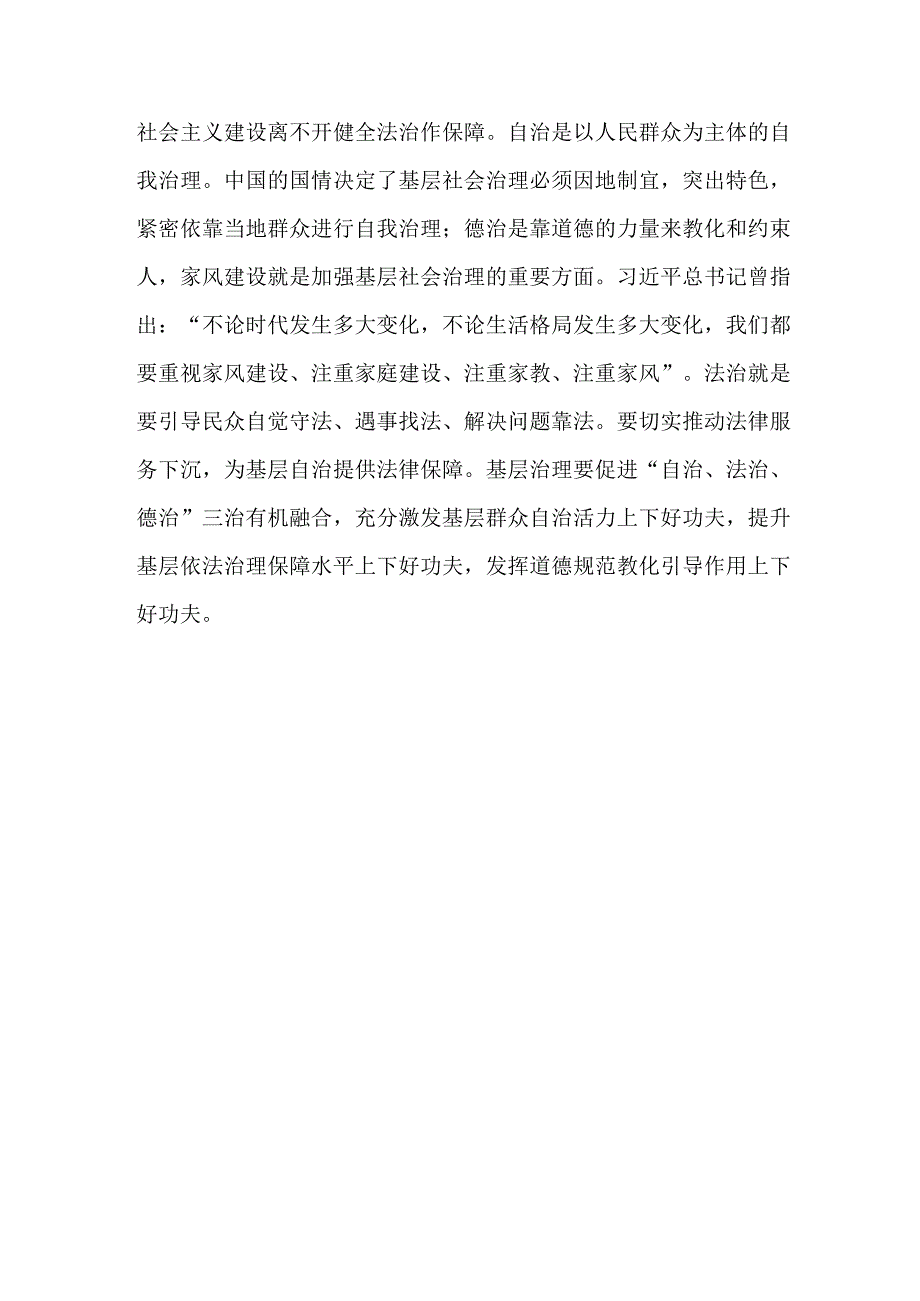 社会主义建设离不开健全法治作保障。自治是以人民群众为主体的自我治理。中国的国情决定了基层社会治理必须因地制宜，突出特色，紧密依靠当地群众进行自我治理；德治是靠道德的力量来教化和约束人，家风建设就是加强基层社会治理的重要方面。习近平总书记曾指出：“不论时代发生多大变化，不论生活格局发生多大变化，我们都要重视家风建设、注重家庭建设、注重家教、注重家风”。法治就是要引导民众自觉守法、遇事找法、解决问题靠法。要切实推动法律服务下沉，为基层自治提供法律保障。基层治理要促进“自治、法治、德治”三治有机融合，充分激发基层群众自治活力上下好功夫，提升基层依法治理保障水平上下好功夫，发挥道德规范教化引导作用上下好功夫。